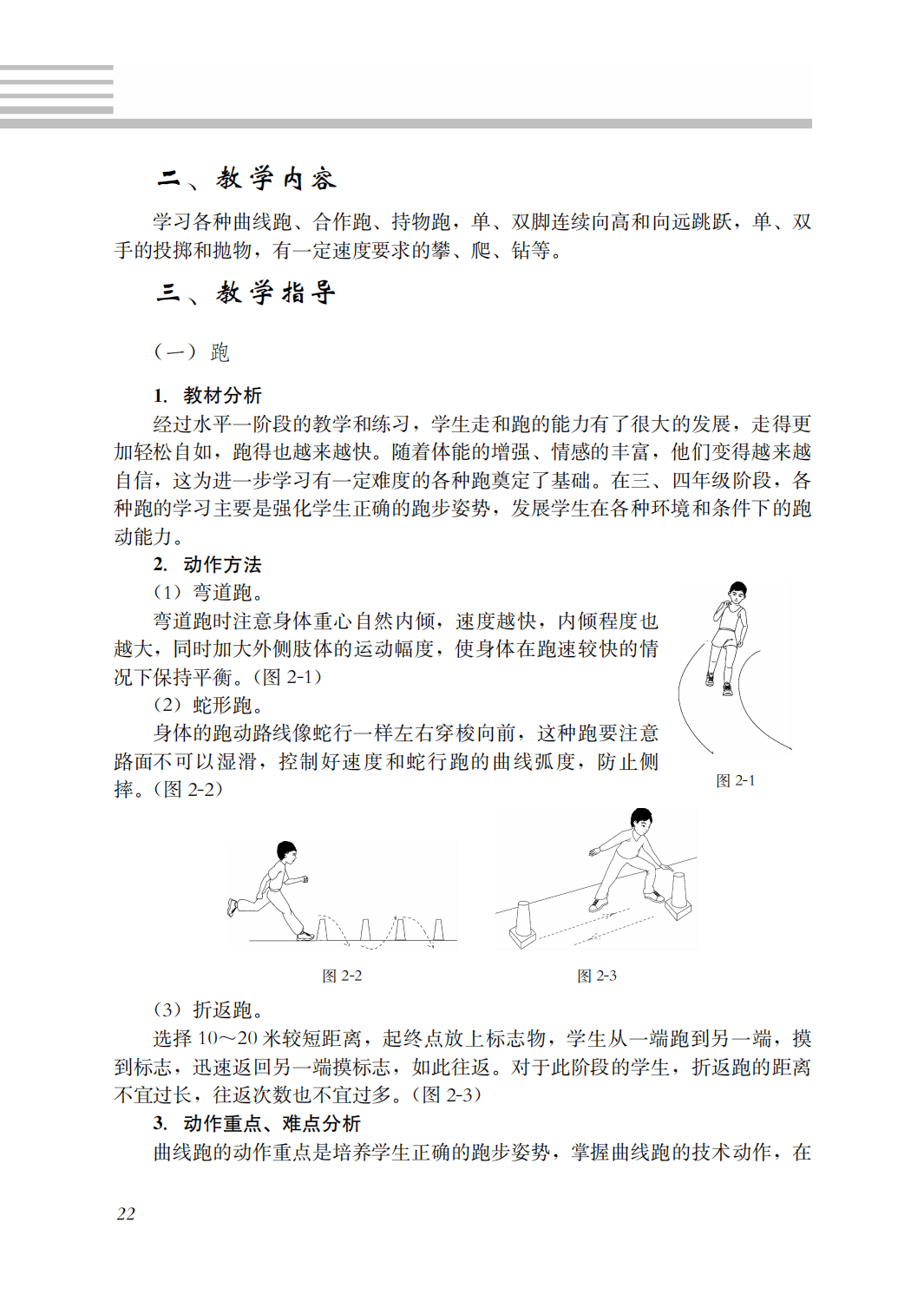 二、教学内容

学习各种曲线跑、合作跑、持物跑，单、双脚连续向高和向远跳跃，单、双手的投掷和抛物，有一定速度要求的攀、爬、钻等。

三、教学指导

（一）跑

1. 教材分析

经过水平一阶段的教学和练习，学生走和跑的能力有了很大的发展，走得更加轻松自如，跑得也越来越快。随着体能的增强、情感的丰富，他们变得越来越自信，这为进一步学习有一定难度的各种跑奠定了基础。在三、四年级阶段，各种跑的学习主要是强化学生正确的跑步姿势，发展学生在各种环境和条件下的跑动能力。

2. 动作方法

（1）弯道跑。

弯道跑时注意身体重心自然内倾，速度越快，内倾程度也越大，同时加大外侧肢体的运动幅度，使身体在跑速较快的情况下保持平衡。（图 2-1）

（2）蛇形跑。

身体的跑动路线像蛇行一样左右穿梭向前，这种跑要注意路面不可以湿滑，控制好速度和蛇行跑的曲线弧度，防止侧摔。（图 2-2）

图 2-1

图 2-2

图 2-3

（3）折返跑。

选择 10～20 米较短距离，起终点放上标志物，学生从一端跑到另一端，摸到标志，迅速返回另一端摸标志，如此往返。对于此阶段的学生，折返跑的距离不宜过长，往返次数也不宜过多。（图 2-3）

3. 动作重点、难点分析

曲线跑的动作重点是培养学生正确的跑步姿势，掌握曲线跑的技术动作，在

22